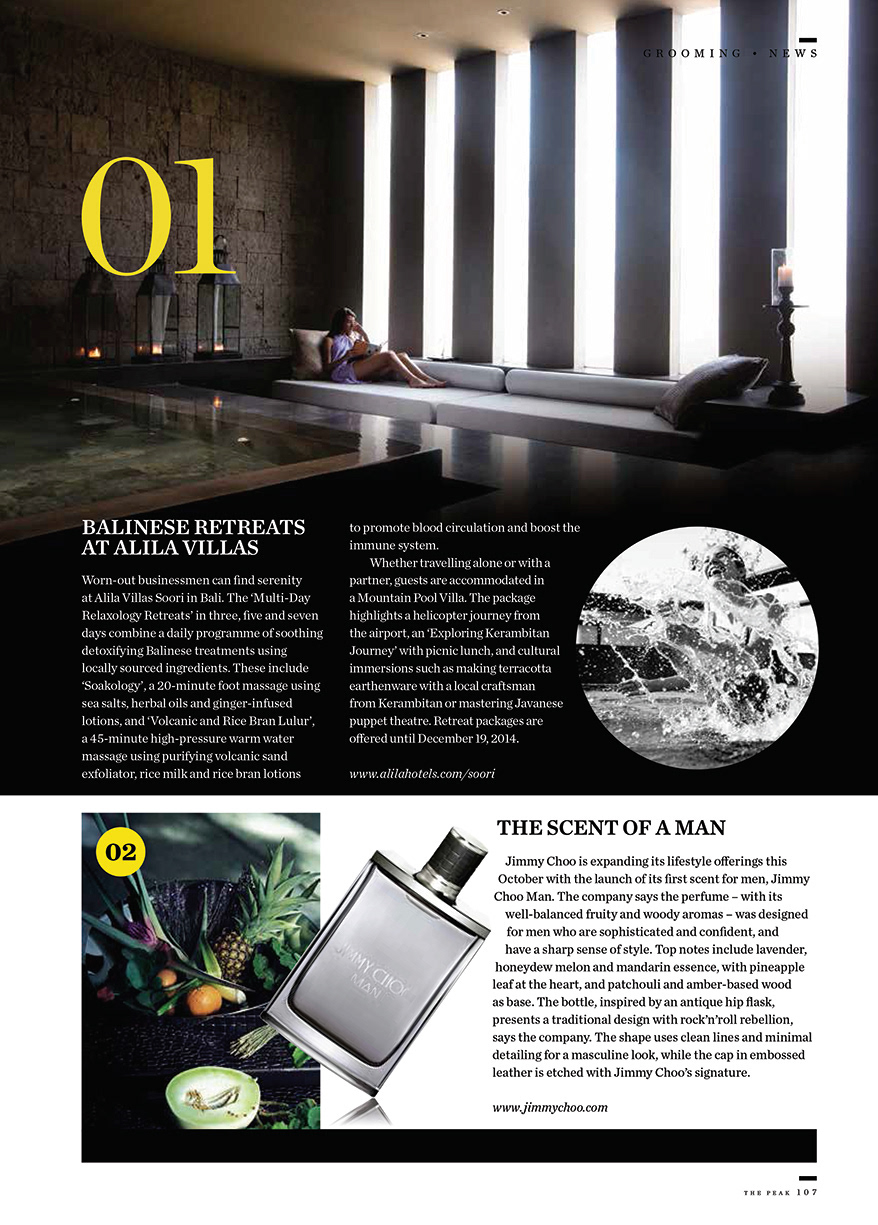 GROOMING • NEWS

01

BALINESE RETREATS AT ALILA VILLAS

Worn-out businessmen can find serenity at Alila Villas Soori in Bali. The 'Multi-Day Relaxology Retreats' in three, five and seven days combine a daily programme of soothing detoxifying Balinese treatments using locally sourced ingredients. These include 'Soakology', a 20-minute foot massage using sea salts, herbal oils and ginger-infused lotions, and 'Volcanic and Rice Bran Lulur', a 45-minute high-pressure warm water massage using purifying volcanic sand exfoliator, rice milk and rice bran lotions to promote blood circulation and boost the immune system.

Whether travelling alone or with a partner, guests are accommodated in a Mountain Pool Villa. The package highlights a helicopter journey from the airport, an 'Exploring Kerambitan Journey' with picnic lunch, and cultural immersions such as making terracotta earthenware with a local craftsman from Kerambitan or mastering Javanese puppet theatre. Retreat packages are offered until December 19, 2014.

www.alilahotels.com/soori

02

JIMMY CHOO MAN

THE SCENT OF A MAN

Jimmy Choo is expanding its lifestyle offerings this October with the launch of its first scent for men, Jimmy Choo Man. The company says the perfume – with its well-balanced fruity and woody aromas – was designed for men who are sophisticated and confident, and have a sharp sense of style. Top notes include lavender, honeydew melon and mandarin essence, with pineapple leaf at the heart, and patchouli and amber-based wood as base. The bottle, inspired by an antique hip flask, presents a traditional design with rock'n'roll rebellion, says the company. The shape uses clean lines and minimal detailing for a masculine look, while the cap in embossed leather is etched with Jimmy Choo's signature.

www.jimmychoo.com

THE PEAK 107